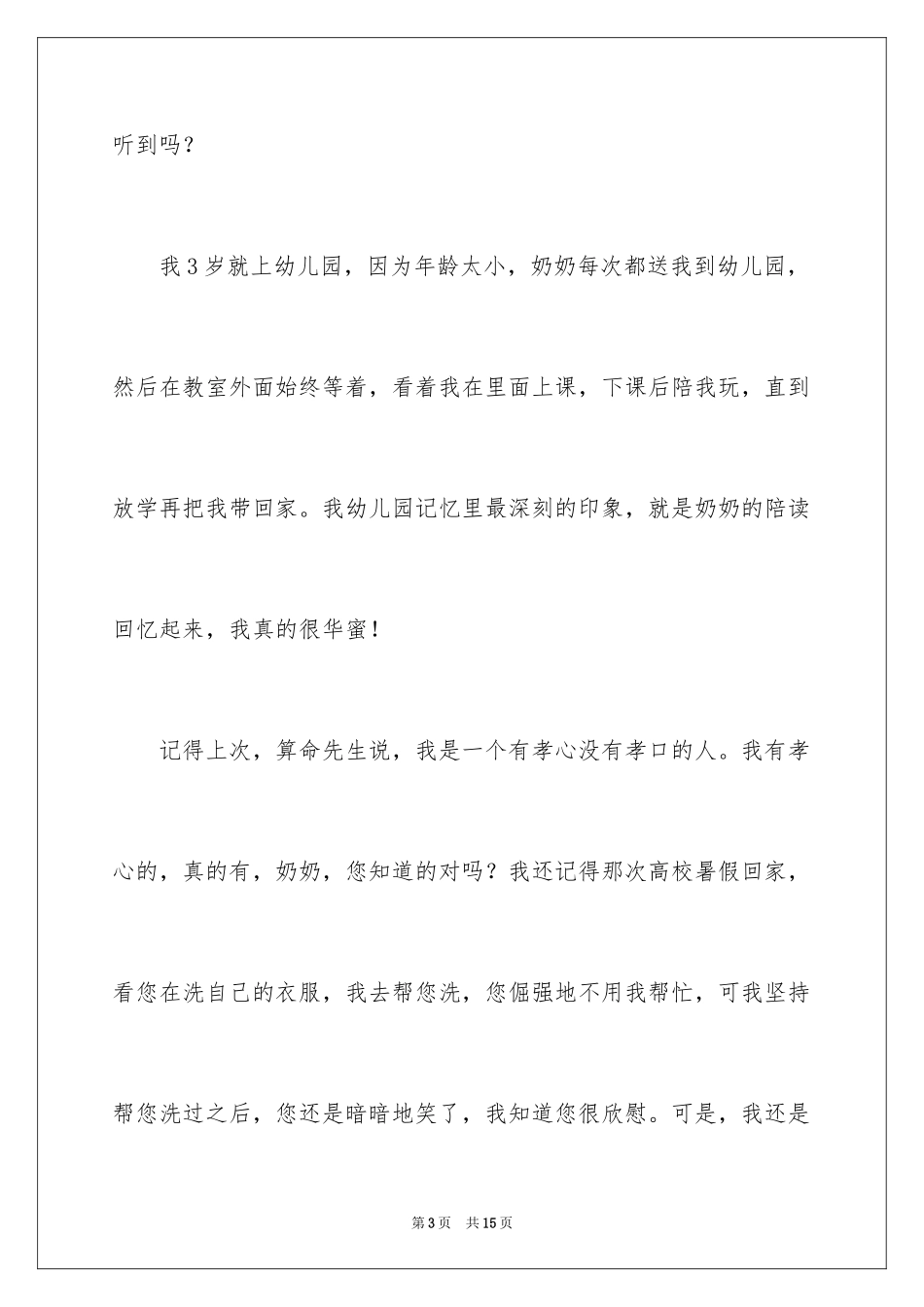 听到吗？

我3岁就上幼儿园，因为年龄太小，奶奶每次都送我到幼儿园，然后在教室外面始终等着，看着我在里面上课，下课后陪我玩，直到放学再把我带回家。我幼儿园记忆里最深刻的印象，就是奶奶的陪读回忆起来，我真的很华蜜！

记得上次，算命先生说，我是一个有孝心没有孝口的人。我有孝心的，真的有，奶奶，您知道的对吗？我还记得那次高校暑假回家，看您在洗自己的衣服，我去帮您洗，您倔强地不用我帮忙，可我坚持帮您洗过之后，您还是暗暗地笑了，我知道您很欣慰。可是，我还是

第3页 共15页